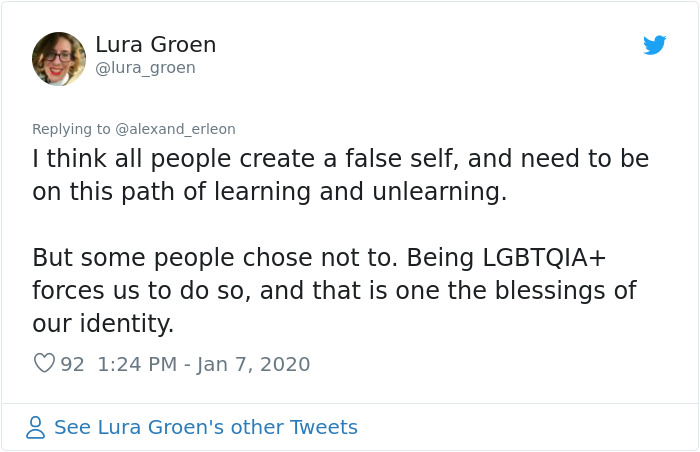 Lura Groen
@lura_groen

Replying to @alexand_erleon
I think all people create a false self, and need to be on this path of learning and unlearning.

But some people chose not to. Being LGBTQIA+ forces us to do so, and that is one the blessings of our identity.

92 1:24 PM - Jan 7, 2020

See Lura Groen's other Tweets